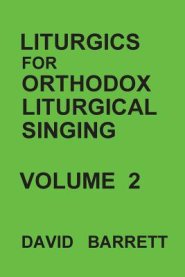 LITURGICS FOR ORTHODOX LITURGICAL SINGING

VOLUME 2

DAVID BARRETT